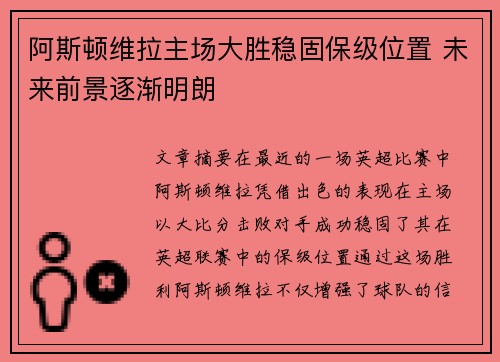 阿斯顿维拉主场大胜稳固保级位置 未来前景逐渐明朗

文章摘要在最近的一场英超比赛中阿斯顿维拉凭借出色的表现在主场以大比分击败对手成功稳固了其在英超联赛中的保级位置通过这场胜利阿斯顿维拉不仅增强了球队的信